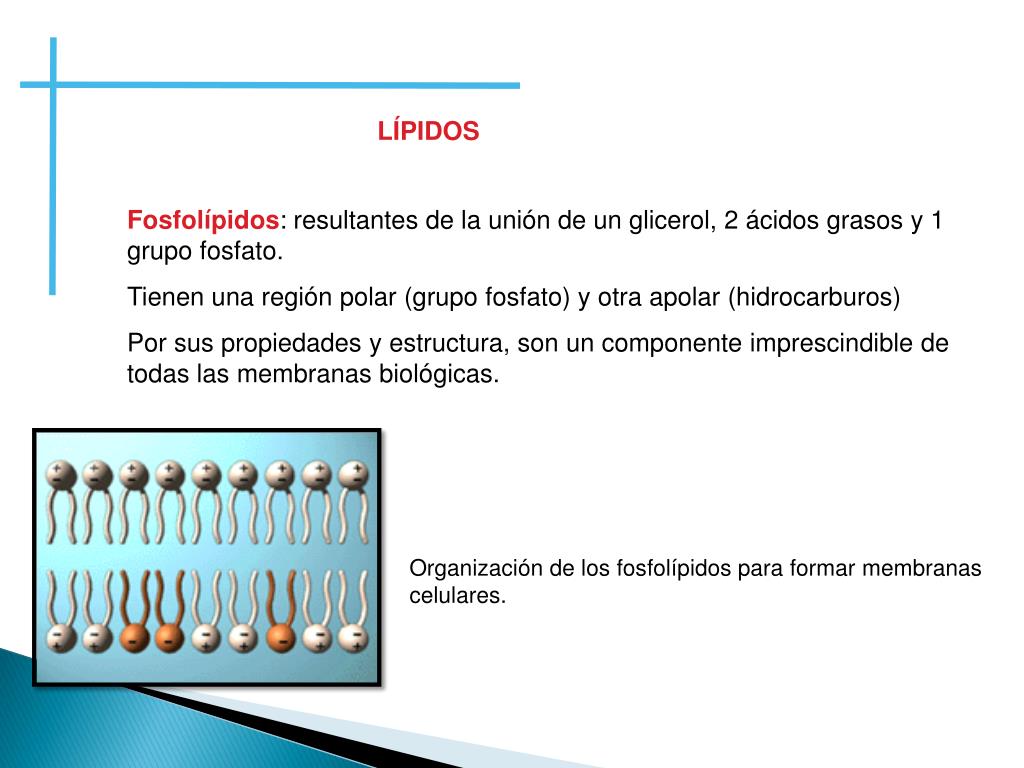 LÍPIDOS

Fosfolípidos: resultantes de la unión de un glicerol, 2 ácidos grasos y 1 grupo fosfato.

Tienen una región polar (grupo fosfato) y otra apolar (hidrocarburos)

Por sus propiedades y estructura, son un componente imprescindible de todas las membranas biológicas.

Organización de los fosfolípidos para formar membranas celulares.